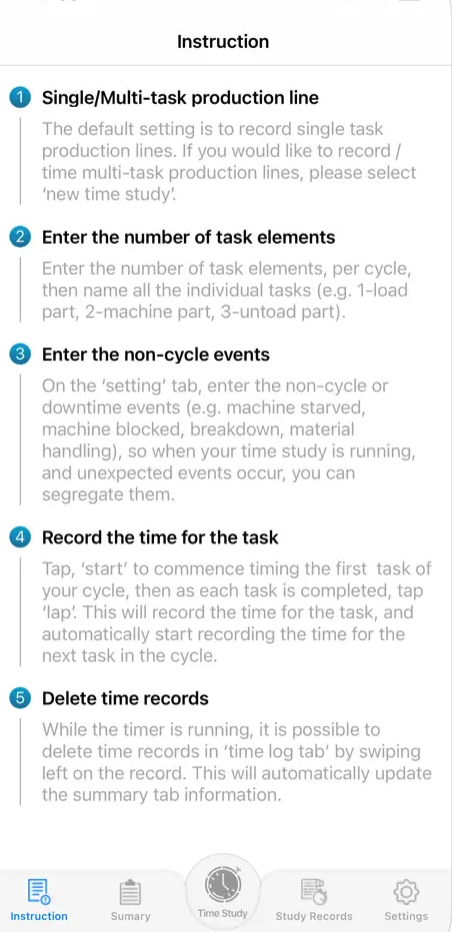 Instruction

1 Single/Multi-task production line

The default setting is to record single task production lines. If you would like to record / time multi-task production lines, please select 'new time study'.

2 Enter the number of task elements

Enter the number of task elements, per cycle, then name all the individual tasks (e.g. 1-load part, 2-machine part, 3-untoad part).

3 Enter the non-cycle events

On the 'setting' tab, enter the non-cycle or downtime events (e.g. machine starved, machine blocked, breakdown, material handling), so when your time study is running, and unexpected events occur, you can segregate them.

4 Record the time for the task

Tap, 'start' to commence timing the first task of your cycle, then as each task is completed, tap 'lap'. This will record the time for the task, and automatically start recording the time for the next task in the cycle.

5 Delete time records

While the timer is running, it is possible to delete time records in 'time log tab' by swiping left on the record. This will automatically update the summary tab information.

Instruction Sumary Time Study Study Records Settings